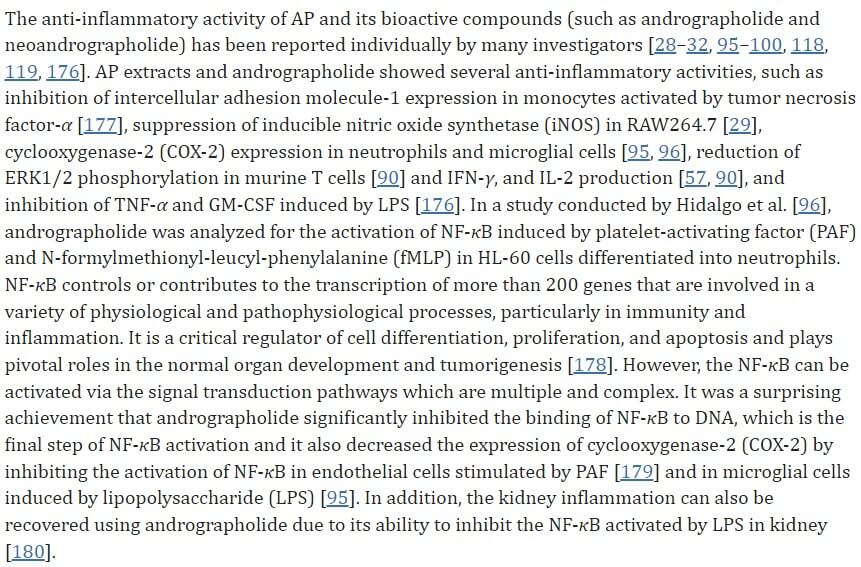 The anti-inflammatory activity of AP and its bioactive compounds (such as andrographolide and neoandrographolide) has been reported individually by many investigators [28–32, 95–100, 118, 119, 176]. AP extracts and andrographolide showed several anti-inflammatory activities, such as inhibition of intercellular adhesion molecule-1 expression in monocytes activated by tumor necrosis factor-$\alpha$ [177], suppression of inducible nitric oxide synthetase (iNOS) in RAW264.7 [29], cyclooxygenase-2 (COX-2) expression in neutrophils and microglial cells [95, 96], reduction of ERK1/2 phosphorylation in murine T cells [90] and IFN-$\gamma$, and IL-2 production [57, 90], and inhibition of TNF-$\alpha$ and GM-CSF induced by LPS [176]. In a study conducted by Hidalgo et al. [96], andrographolide was analyzed for the activation of NF-$\kappa$B induced by platelet-activating factor (PAF) and N-formylmethionyl-leucyl-phenylalanine (fMLP) in HL-60 cells differentiated into neutrophils. NF-$\kappa$B controls or contributes to the transcription of more than 200 genes that are involved in a variety of physiological and pathophysiological processes, particularly in immunity and inflammation. It is a critical regulator of cell differentiation, proliferation, and apoptosis and plays pivotal roles in the normal organ development and tumorigenesis [178]. However, the NF-$\kappa$B can be activated via the signal transduction pathways which are multiple and complex. It was a surprising achievement that andrographolide significantly inhibited the binding of NF-$\kappa$B to DNA, which is the final step of NF-$\kappa$B activation and it also decreased the expression of cyclooxygenase-2 (COX-2) by inhibiting the activation of NF-$\kappa$B in endothelial cells stimulated by PAF [179] and in microglial cells induced by lipopolysaccharide (LPS) [95]. In addition, the kidney inflammation can also be recovered using andrographolide due to its ability to inhibit the NF-$\kappa$B activated by LPS in kidney [180].